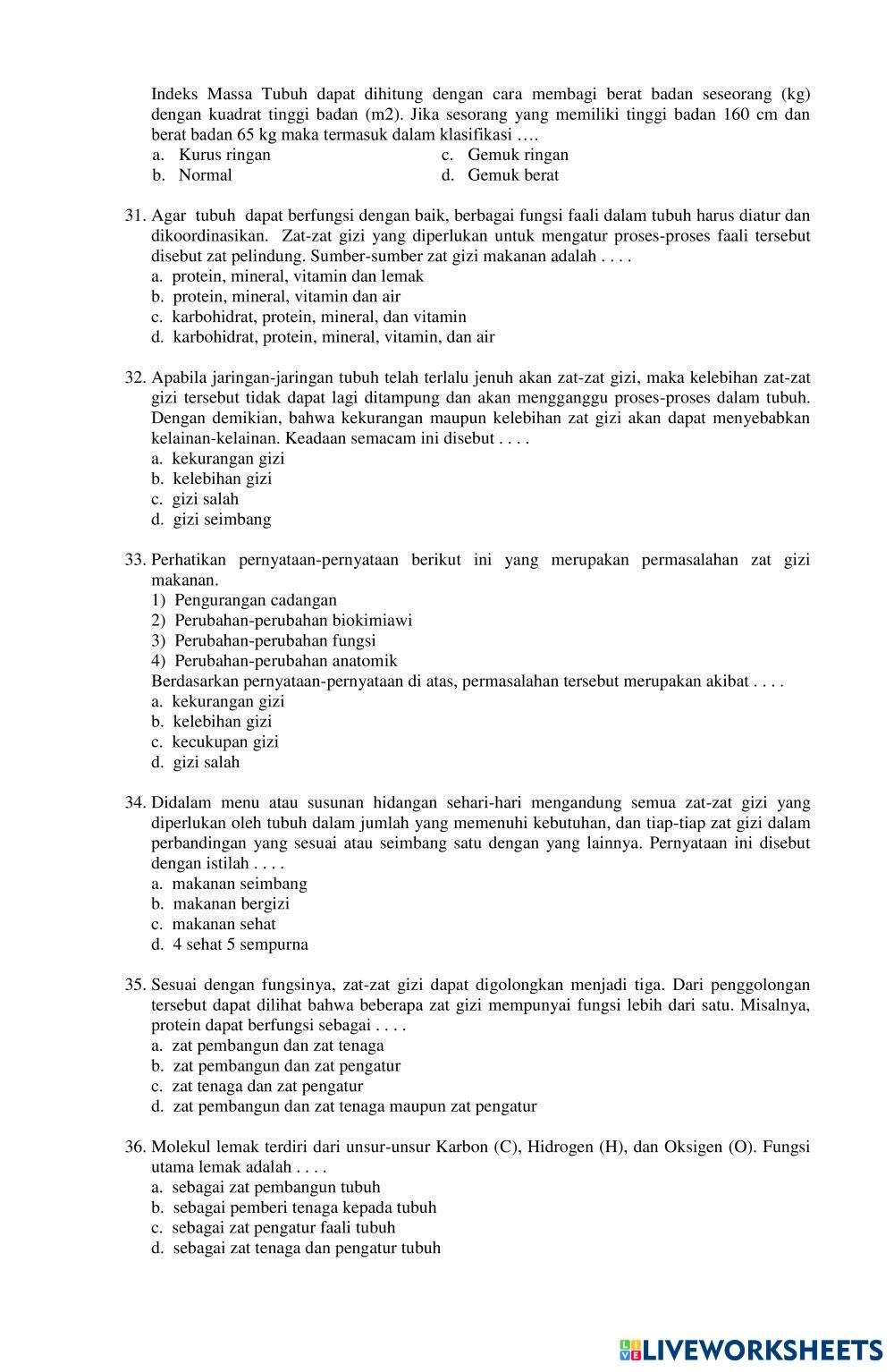 Indeks Massa Tubuh dapat dihitung dengan cara membagi berat badan seseorang (kg) dengan kuadrat tinggi badan (m2). Jika sesorang yang memiliki tinggi badan 160 cm dan berat badan 65 kg maka termasuk dalam klasifikasi ….
a. Kurus ringan
b. Normal
c. Gemuk ringan
d. Gemuk berat

31. Agar tubuh dapat berfungsi dengan baik, berbagai fungsi faali dalam tubuh harus diatur dan dikoordinasikan. Zat-zat gizi yang diperlukan untuk mengatur proses-proses faali tersebut disebut zat pelindung. Sumber-sumber zat gizi makanan adalah . . . .
a. protein, mineral, vitamin dan lemak
b. protein, mineral, vitamin dan air
c. karbohidrat, protein, mineral, dan vitamin
d. karbohidrat, protein, mineral, vitamin, dan air

32. Apabila jaringan-jaringan tubuh telah terlalu jenuh akan zat-zat gizi, maka kelebihan zat-zat gizi tersebut tidak dapat lagi ditampung dan akan mengganggu proses-proses dalam tubuh. Dengan demikian, bahwa kekurangan maupun kelebihan zat gizi akan dapat menyebabkan kelainan-kelainan. Keadaan semacam ini disebut . . . .
a. kekurangan gizi
b. kelebihan gizi
c. gizi salah
d. gizi seimbang

33. Perhatikan pernyataan-pernyataan berikut ini yang merupakan permasalahan zat gizi makanan.
1) Pengurangan cadangan
2) Perubahan-perubahan biokimiawi
3) Perubahan-perubahan fungsi
4) Perubahan-perubahan anatomik
Berdasarkan pernyataan-pernyataan di atas, permasalahan tersebut merupakan akibat . . . .
a. kekurangan gizi
b. kelebihan gizi
c. kecukupan gizi
d. gizi salah

34. Didalam menu atau susunan hidangan sehari-hari mengandung semua zat-zat gizi yang diperlukan oleh tubuh dalam jumlah yang memenuhi kebutuhan, dan tiap-tiap zat gizi dalam perbandingan yang sesuai atau seimbang satu dengan yang lainnya. Pernyataan ini disebut dengan istilah . . . .
a. makanan seimbang
b. makanan bergizi
c. makanan sehat
d. 4 sehat 5 sempurna

35. Sesuai dengan fungsinya, zat-zat gizi dapat digolongkan menjadi tiga. Dari penggolongan tersebut dapat dilihat bahwa beberapa zat gizi mempunyai fungsi lebih dari satu. Misalnya, protein dapat berfungsi sebagai . . . .
a. zat pembangun dan zat tenaga
b. zat pembangun dan zat pengatur
c. zat tenaga dan zat pengatur
d. zat pembangun dan zat tenaga maupun zat pengatur

36. Molekul lemak terdiri dari unsur-unsur Karbon (C), Hidrogen (H), dan Oksigen (O). Fungsi utama lemak adalah . . . .
a. sebagai zat pembangun tubuh
b. sebagai pemberi tenaga kepada tubuh
c. sebagai zat pengatur faali tubuh
d. sebagai zat tenaga dan pengatur tubuh

LIVEWORKSHEETS